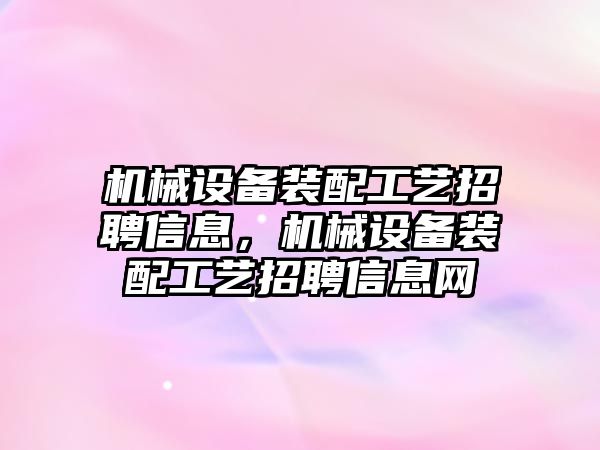 机械设备装配工艺招聘信息，机械设备装配工艺招聘信息网